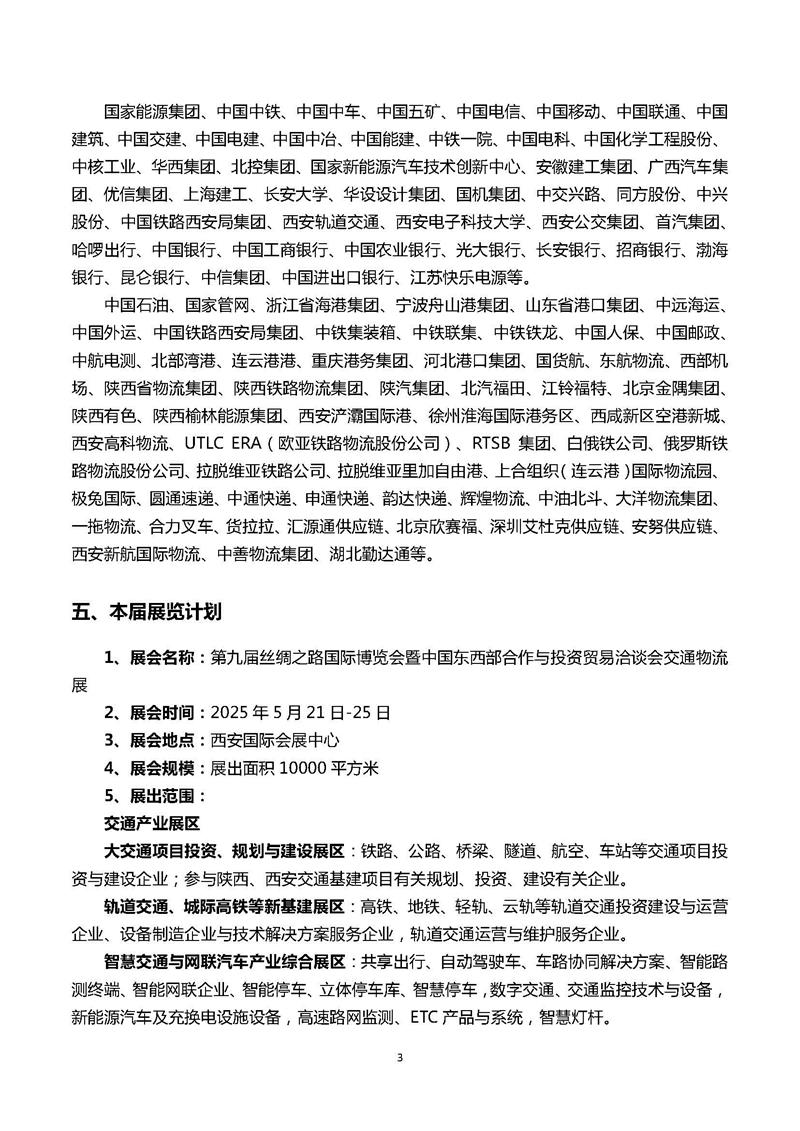 国家能源集团、中国中铁、中国中车、中国五矿、中国电信、中国移动、中国联通、中国建筑、中国交建、中国电建、中国中冶、中国能建、中铁一院、中国电科、中国化学工程股份、中核工业、华西集团、北控集团、国家新能源汽车技术创新中心、安徽建工集团、广西汽车集团、优信集团、上海建工、长安大学、华设设计集团、国机集团、中交兴路、同方股份、中兴股份、中国铁路西安局集团、西安轨道交通、西安电子科技大学、西安公交集团、首汽集团、哈啰出行、中国银行、中国工商银行、中国农业银行、光大银行、长安银行、招商银行、渤海银行、昆仑银行、中信集团、中国进出口银行、江苏快乐电源等。

中国石油、国家管网、浙江省海港集团、宁波舟山港集团、山东省港口集团、中远海运、中国外运、中国铁路西安局集团、中铁集装箱、中铁联集、中铁铁龙、中国人保、中国邮政、中航电测、北部湾港、连云港港、重庆港务集团、河北港口集团、国货航、东航物流、西部机场、陕西省物流集团、陕西铁路物流集团、陕汽集团、北汽福田、江铃福特、北京金隅集团、陕西有色、陕西榆林能源集团、西安浐灞国际港、徐州淮海国际港务区、西咸新区空港新城、西安高科物流、UTLC ERA（欧亚铁路物流股份公司）、RTSB 集团、白俄铁公司、俄罗斯铁路物流股份公司、拉脱维亚铁路公司、拉脱维亚里加自由港、上合组织（连云港）国际物流园、极兔国际、圆通速递、中通快递、申通快递、韵达快递、辉煌物流、中油北斗、大洋物流集团、一拖物流、合力叉车、货拉拉、汇源通供应链、北京欣赛福、深圳艾杜克供应链、安努供应链、西安新航国际物流、中善物流集团、湖北勤达通等。

五、本届展览计划

1、展会名称：第九届丝绸之路国际博览会暨中国东西部合作与投资贸易洽谈会交通物流展

2、展会时间：2025 年 5 月 21 日-25 日

3、展会地点：西安国际会展中心

4、展会规模：展出面积 10000 平方米

5、展出范围：

交通产业展区

大交通项目投资、规划与建设展区：铁路、公路、桥梁、隧道、航空、车站等交通项目投资与建设企业；参与陕西、西安交通基建项目有关规划、投资、建设有关企业。

轨道交通、城际高铁等新基建展区：高铁、地铁、轻轨、云轨等轨道交通投资建设与运营企业、设备制造企业与技术解决方案服务企业，轨道交通运营与维护服务企业。

智慧交通与网联汽车产业综合展区：共享出行、自动驾驶车、车路协同解决方案、智能路测终端、智能网联企业、智能停车、立体停车库、智慧停车，数字交通、交通监控技术与设备，新能源汽车及充换电设施设备，高速路网监测、ETC 产品与系统，智慧灯杆。

3